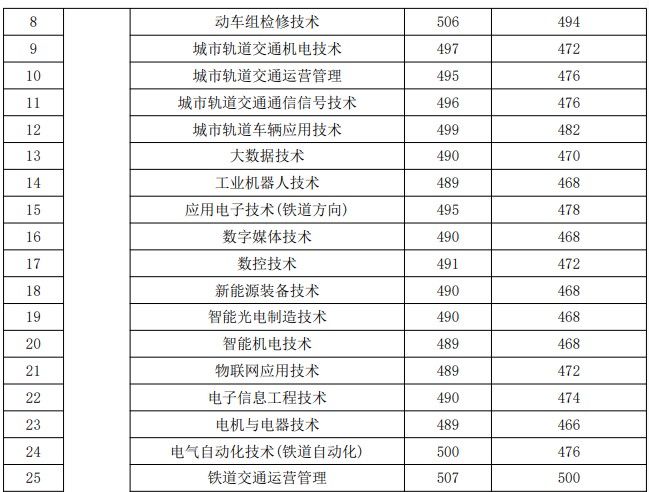 | 8 | | 动车组检修技术 | 506 | 494 |
|---|---|---|---|---|
| 9 | | 城市轨道交通机电技术 | 497 | 472 |
| 10 | | 城市轨道交通运营管理 | 495 | 476 |
| 11 | | 城市轨道交通通信信号技术 | 496 | 476 |
| 12 | | 城市轨道车辆应用技术 | 499 | 482 |
| 13 | | 大数据技术 | 490 | 470 |
| 14 | | 工业机器人技术 | 489 | 468 |
| 15 | | 应用电子技术(铁道方向) | 495 | 478 |
| 16 | | 数字媒体技术 | 490 | 468 |
| 17 | | 数控技术 | 491 | 472 |
| 18 | | 新能源装备技术 | 490 | 468 |
| 19 | | 智能光电制造技术 | 490 | 468 |
| 20 | | 智能机电技术 | 489 | 468 |
| 21 | | 物联网应用技术 | 489 | 472 |
| 22 | | 电子信息工程技术 | 490 | 474 |
| 23 | | 电机与电器技术 | 489 | 466 |
| 24 | | 电气自动化技术(铁道自动化) | 500 | 476 |
| 25 | | 铁道交通运营管理 | 507 | 500 |